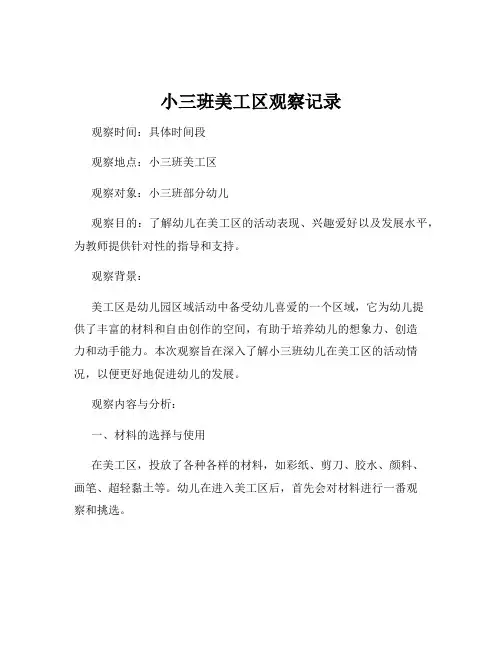 小三班美工区观察记录

观察时间：具体时间段

观察地点：小三班美工区

观察对象：小三班部分幼儿

观察目的：了解幼儿在美工区的活动表现、兴趣爱好以及发展水平，为教师提供针对性的指导和支持。

观察背景：

美工区是幼儿园区域活动中备受幼儿喜爱的一个区域，它为幼儿提供了丰富的材料和自由创作的空间，有助于培养幼儿的想象力、创造力和动手能力。本次观察旨在深入了解小三班幼儿在美工区的活动情况，以便更好地促进幼儿的发展。

观察内容与分析：

一、材料的选择与使用

在美工区，投放了各种各样的材料，如彩纸、剪刀、胶水、颜料、画笔、超轻黏土等。幼儿在进入美工区后，首先会对材料进行一番观察和挑选。